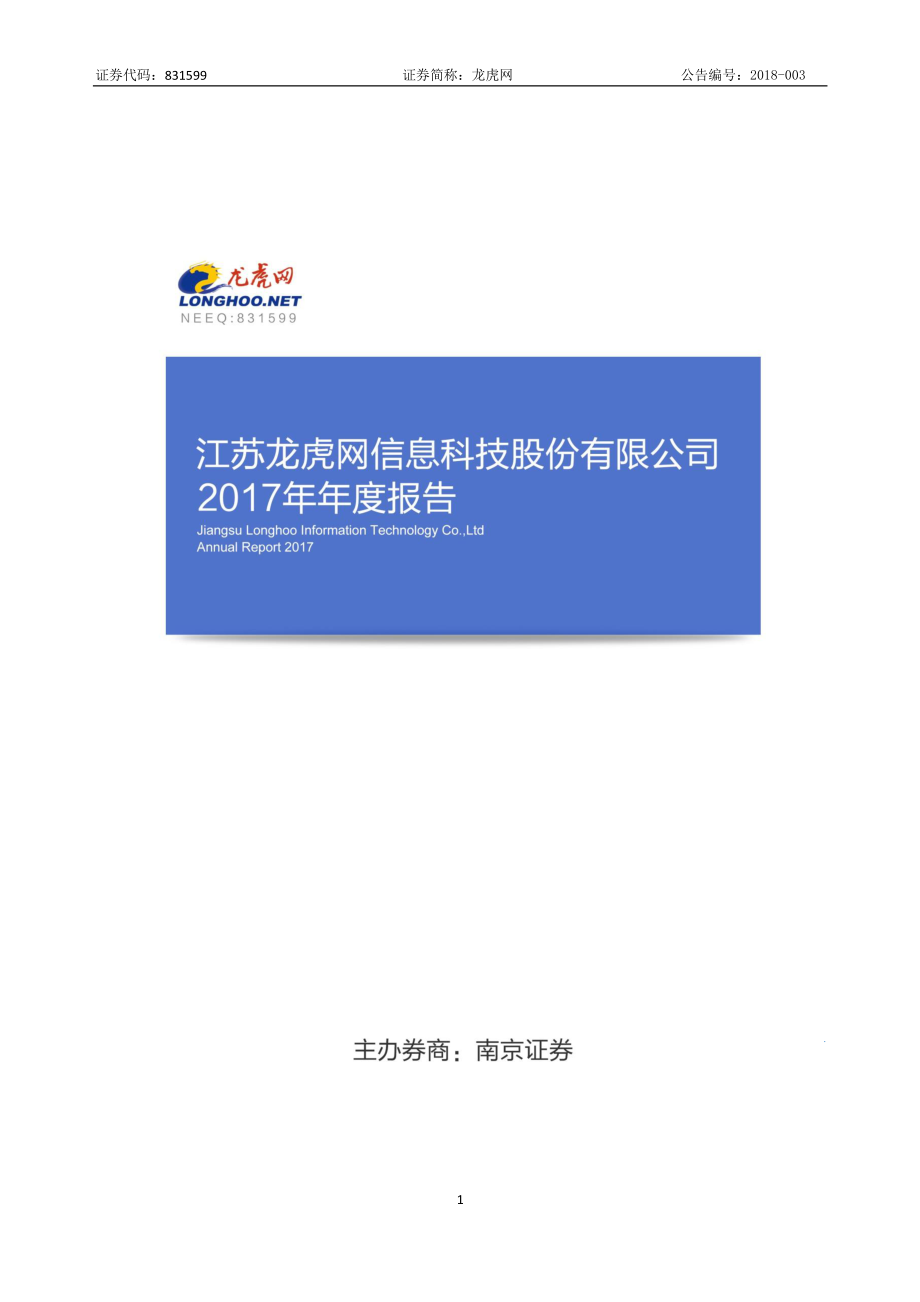 证券代码：831599　　证券简称：龙虎网　　公告编号：2018-003

龙虎网
LONGHOO.NET
NEEQ:831599

江苏龙虎网信息科技股份有限公司
2017年年度报告
Jiangsu Longhoo Information Technology Co.,Ltd
Annual Report 2017

主办券商：南京证券

1